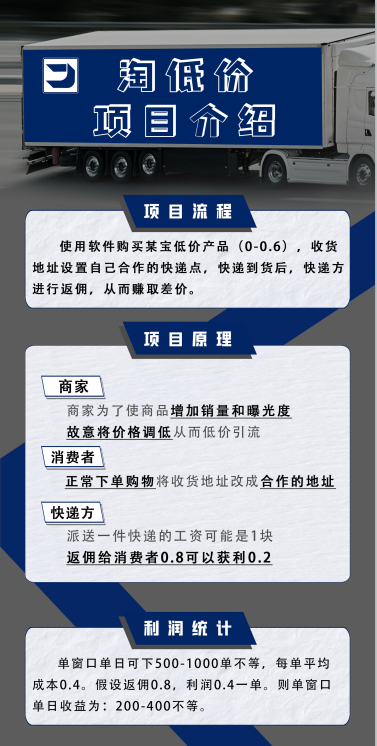 淘低价
项目介绍

项目流程

使用软件购买某宝低价产品（0-0.6），收货地址设置自己合作的快递点，快递到货后，快递方进行返佣，从而赚取差价。

项目原理

商家
商家为了使商品增加销量和曝光度
故意将价格调低从而低价引流

消费者
正常下单购物将收货地址改成合作的地址

快递方
派送一件快递的工资可能是1块
返佣给消费者0.8可以获利0.2

利润统计

单窗口单日可下500-1000单不等，每单平均成本0.4。假设返佣0.8，利润0.4一单。则单窗口单日收益为：200-400不等。